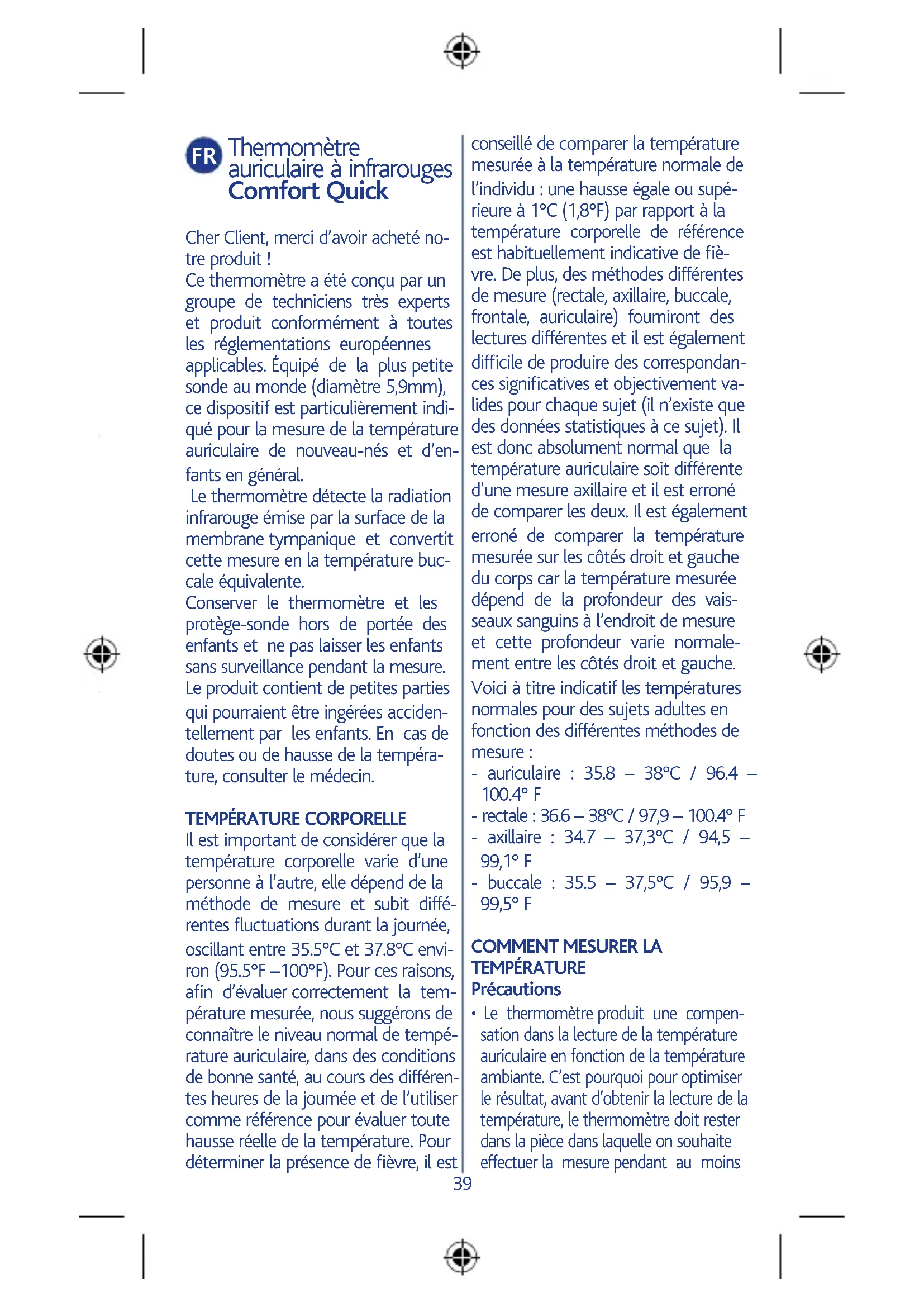 FR Thermomètre auriculaire à infrarouges Comfort Quick

Cher Client, merci d'avoir acheté notre produit !
Ce thermomètre a été conçu par un groupe de techniciens très experts et produit conformément à toutes les réglementations européennes applicables. Équipé de la plus petite sonde au monde (diamètre 5,9mm), ce dispositif est particulièrement indiqué pour la mesure de la température auriculaire de nouveau-nés et d'enfants en général.
Le thermomètre détecte la radiation infrarouge émise par la surface de la membrane tympanique et convertit cette mesure en la température buccale équivalente.
Conserver le thermomètre et les protège-sonde hors de portée des enfants et ne pas laisser les enfants sans surveillance pendant la mesure. Le produit contient de petites parties qui pourraient être ingérées accidentellement par les enfants. En cas de doutes ou de hausse de la température, consulter le médecin.

TEMPÉRATURE CORPORELLE
Il est important de considérer que la température corporelle varie d'une personne à l'autre, elle dépend de la méthode de mesure et subit différentes fluctuations durant la journée, oscillant entre 35.5°C et 37.8°C environ (95.5°F –100°F). Pour ces raisons, afin d'évaluer correctement la température mesurée, nous suggérons de connaître le niveau normal de température auriculaire, dans des conditions de bonne santé, au cours des différentes heures de la journée et de l'utiliser comme référence pour évaluer toute hausse réelle de la température. Pour déterminer la présence de fièvre, il est conseillé de comparer la température mesurée à la température normale de l'individu : une hausse égale ou supérieure à 1°C (1,8°F) par rapport à la température corporelle de référence est habituellement indicative de fièvre. De plus, des méthodes différentes de mesure (rectale, axillaire, buccale, frontale, auriculaire) fourniront des lectures différentes et il est également difficile de produire des correspondances significatives et objectivement valides pour chaque sujet (il n'existe que des données statistiques à ce sujet). Il est donc absolument normal que la température auriculaire soit différente d'une mesure axillaire et il est erroné de comparer les deux. Il est également erroné de comparer la température mesurée sur les côtés droit et gauche du corps car la température mesurée dépend de la profondeur des vaisseaux sanguins à l'endroit de mesure et cette profondeur varie normalement entre les côtés droit et gauche.
Voici à titre indicatif les températures normales pour des sujets adultes en fonction des différentes méthodes de mesure :
- auriculaire : 35.8 – 38°C / 96.4 – 100.4° F
- rectale : 36.6 – 38°C / 97,9 – 100.4° F
- axillaire : 34.7 – 37,3°C / 94,5 – 99,1° F
- buccale : 35.5 – 37,5°C / 95,9 – 99,5° F

COMMENT MESURER LA TEMPÉRATURE
Précautions
• Le thermomètre produit une compensation dans la lecture de la température auriculaire en fonction de la température ambiante. C'est pourquoi pour optimiser le résultat, avant d'obtenir la lecture de la température, le thermomètre doit rester dans la pièce dans laquelle on souhaite effectuer la mesure pendant au moins

39